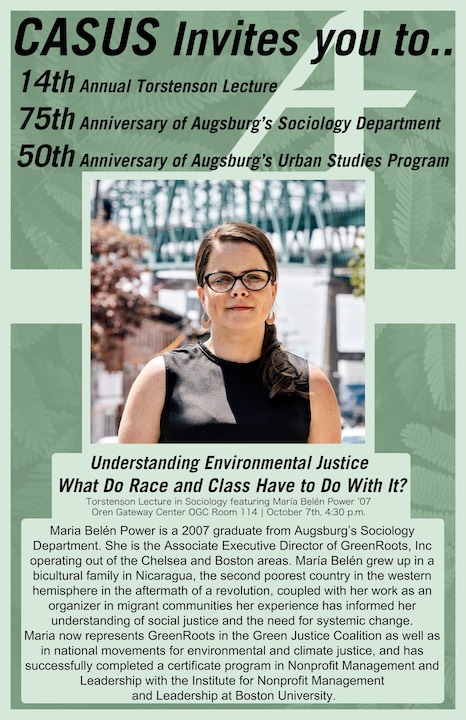 CASUS Invites you to..

14th Annual Torstenson Lecture

75th Anniversary of Augsburg's Sociology Department

50th Anniversary of Augsburg's Urban Studies Program

Understanding Environmental Justice
What Do Race and Class Have to Do With It?

Torstenson Lecture in Sociology featuring María Belén Power '07
Oren Gateway Center OGC Room 114 | October 7th, 4:30 p.m.

Maria Belén Power is a 2007 graduate from Augsburg's Sociology Department. She is the Associate Executive Director of GreenRoots, Inc operating out of the Chelsea and Boston areas. María Belén grew up in a bicultural family in Nicaragua, the second poorest country in the western hemisphere in the aftermath of a revolution, coupled with her work as an organizer in migrant communities her experience has informed her understanding of social justice and the need for systemic change.
Maria now represents GreenRoots in the Green Justice Coalition as well as in national movements for environmental and climate justice, and has successfully completed a certificate program in Nonprofit Management and Leadership with the Institute for Nonprofit Management and Leadership at Boston University.